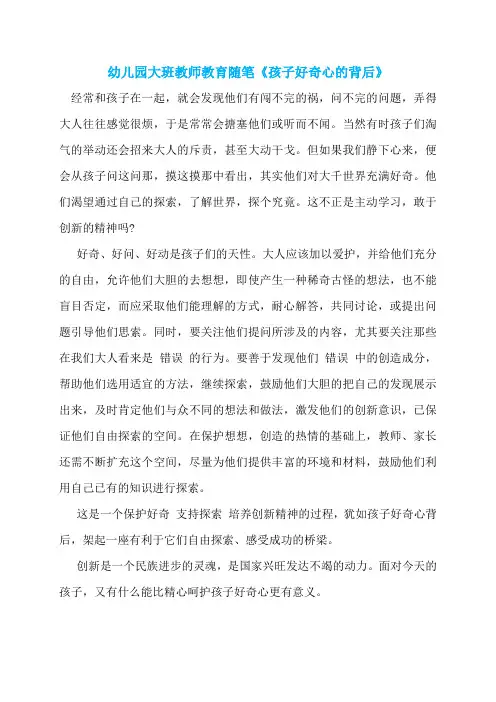 幼儿园大班教师教育随笔《孩子好奇心的背后》

经常和孩子在一起，就会发现他们有闯不完的祸，问不完的问题，弄得大人往往感觉很烦，于是常常会搪塞他们或听而不闻。当然有时孩子们淘气的举动还会招来大人的斥责，甚至大动干戈。但如果我们静下心来，便会从孩子问这问那，摸这摸那中看出，其实他们对大千世界充满好奇。他们渴望通过自己的探索，了解世界，探个究竟。这不正是主动学习，敢于创新的精神吗?

好奇、好问、好动是孩子们的天性。大人应该加以爱护，并给他们充分的自由，允许他们大胆的去想想，即使产生一种稀奇古怪的想法，也不能盲目否定，而应采取他们能理解的方式，耐心解答，共同讨论，或提出问题引导他们思索。同时，要关注他们提问所涉及的内容，尤其要关注那些在我们大人看来是 错误 的行为。要善于发现他们 错误 中的创造成分，帮助他们选用适宜的方法，继续探索，鼓励他们大胆的把自己的发现展示出来，及时肯定他们与众不同的想法和做法，激发他们的创新意识，已保证他们自由探索的空间。在保护想想，创造的热情的基础上，教师、家长还需不断扩充这个空间，尽量为他们提供丰富的环境和材料，鼓励他们利用自己已有的知识进行探索。

这是一个保护好奇 支持探索 培养创新精神的过程，犹如孩子好奇心背后，架起一座有利于它们自由探索、感受成功的桥梁。

创新是一个民族进步的灵魂，是国家兴旺发达不竭的动力。面对今天的孩子，又有什么能比精心呵护孩子好奇心更有意义。